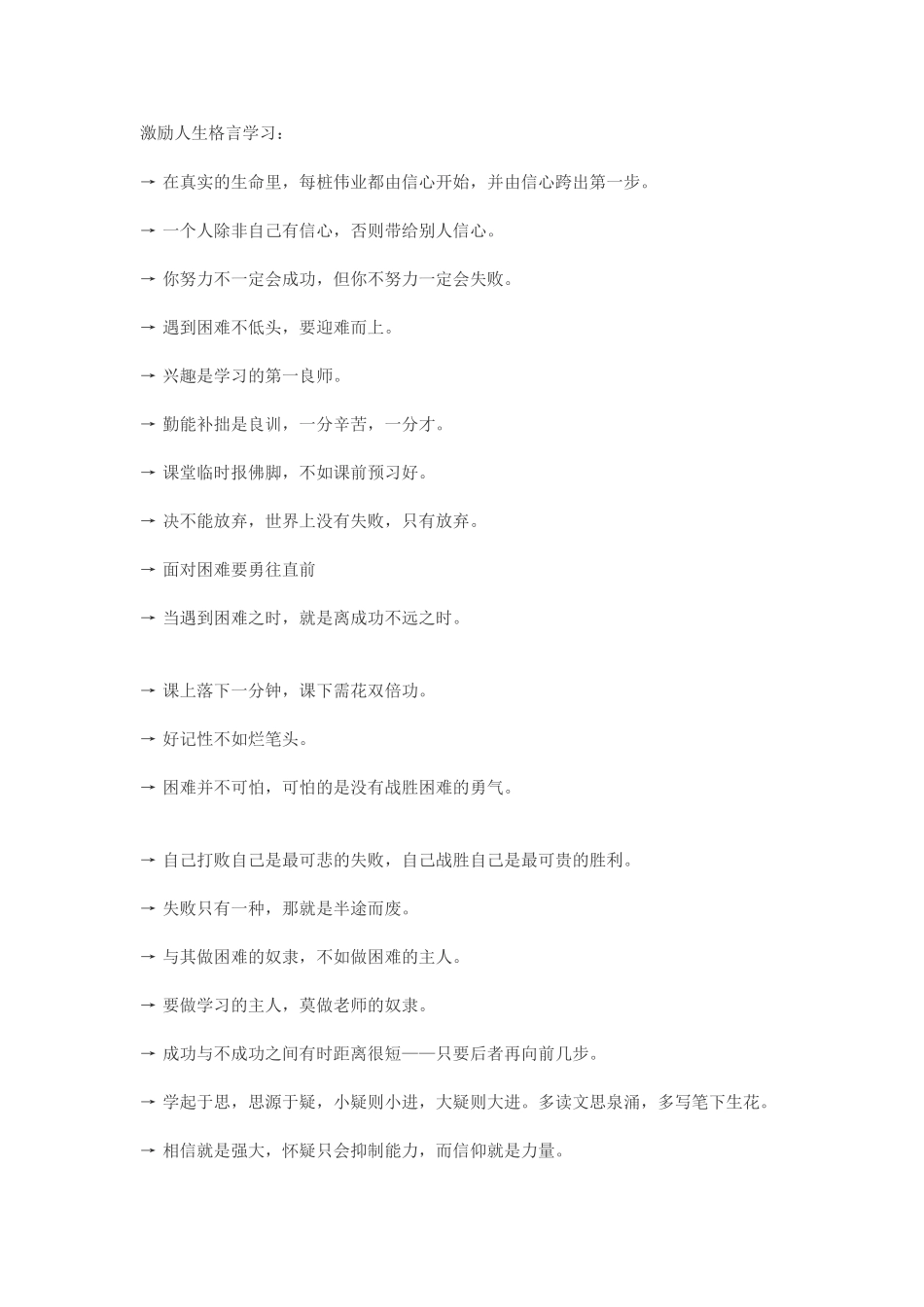 激励人生格言学习：

→ 在真实的生命里，每桩伟业都由信心开始，并由信心跨出第一步。

→ 一个人除非自己有信心，否则带给别人信心。

→ 你努力不一定会成功，但你不努力一定会失败。

→ 遇到困难不低头，要迎难而上。

→ 兴趣是学习的第一良师。

→ 勤能补拙是良训，一分辛苦，一分才。

→ 课堂临时报佛脚，不如课前预习好。

→ 决不能放弃，世界上没有失败，只有放弃。

→ 面对困难要勇往直前

→ 当遇到困难之时，就是离成功不远之时。

→ 课上落下一分钟，课下需花双倍功。

→ 好记性不如烂笔头。

→ 困难并不可怕，可怕的是没有战胜困难的勇气。

→ 自己打败自己是最可悲的失败，自己战胜自己是最可贵的胜利。

→ 失败只有一种，那就是半途而废。

→ 与其做困难的奴隶，不如做困难的主人。

→ 要做学习的主人，莫做老师的奴隶。

→ 成功与不成功之间有时距离很短——只要后者再向前几步。

→ 学起于思，思源于疑，小疑则小进，大疑则大进。多读文思泉涌，多写笔下生花。

→ 相信就是强大，怀疑只会抑制能力，而信仰就是力量。